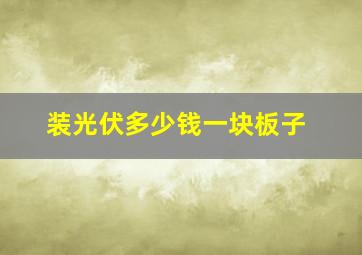 装光伏多少钱一块板子